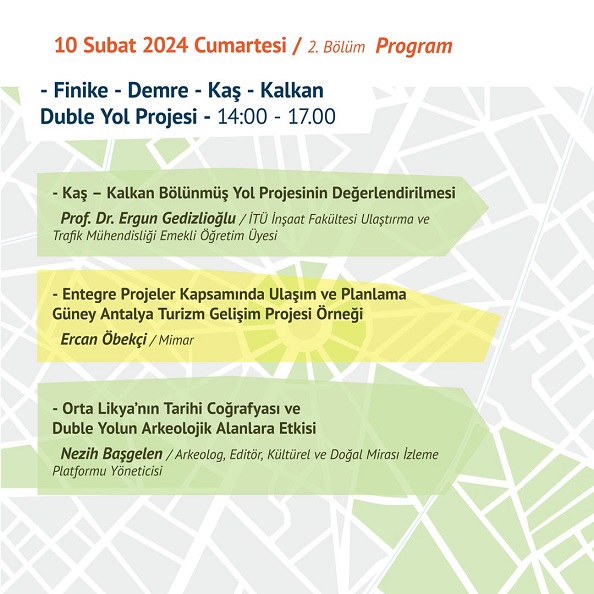 10 Subat 2024 Cumartesi / 2. Bölüm Program

- Finike - Demre - Kaş - Kalkan
Duble Yol Projesi - 14:00 - 17.00

- Kaş – Kalkan Bölünmüş Yol Projesinin Değerlendirilmesi

Prof. Dr. Ergun Gedizlioğlu / İTÜ İnşaat Fakültesi Ulaştırma ve Trafik Mühendisliği Emekli Öğretim Üyesi

- Entegre Projeler Kapsamında Ulaşım ve Planlama
Güney Antalya Turizm Gelişim Projesi Örneği

Ercan Öbekçi / Mimar

- Orta Likya'nın Tarihi Coğrafyası ve
Duble Yolun Arkeolojik Alanlara Etkisi

Nezih Başgelen / Arkeolog, Editör, Kültürel ve Doğal Mirası İzleme Platformu Yöneticisi